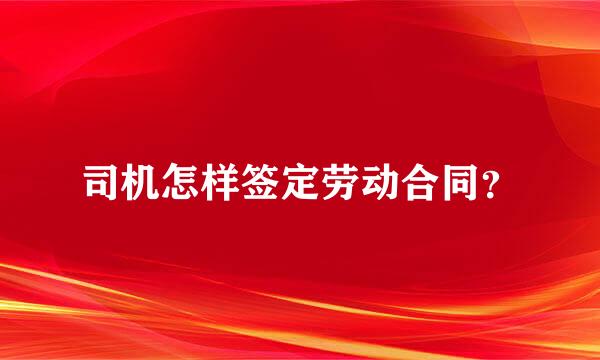 司机怎样签定劳动合同？